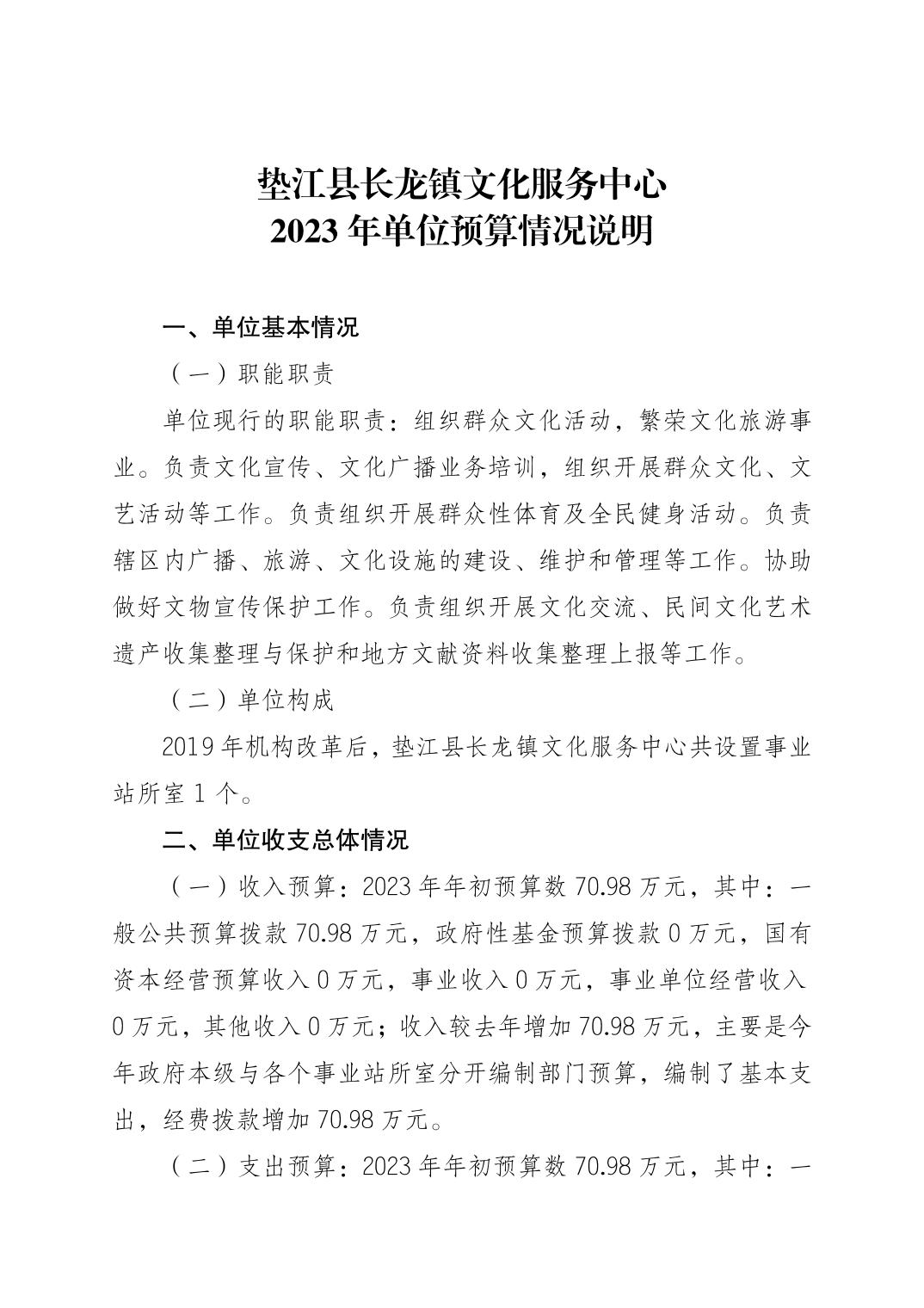 垫江县长龙镇文化服务中心
2023 年单位预算情况说明

一、单位基本情况

（一）职能职责

单位现行的职能职责：组织群众文化活动，繁荣文化旅游事业。负责文化宣传、文化广播业务培训，组织开展群众文化、文艺活动等工作。负责组织开展群众性体育及全民健身活动。负责辖区内广播、旅游、文化设施的建设、维护和管理等工作。协助做好文物宣传保护工作。负责组织开展文化交流、民间文化艺术遗产收集整理与保护和地方文献资料收集整理上报等工作。

（二）单位构成

2019 年机构改革后，垫江县长龙镇文化服务中心共设置事业站所室 1 个。

二、单位收支总体情况

（一）收入预算：2023 年年初预算数 70.98 万元，其中：一般公共预算拨款 70.98 万元，政府性基金预算拨款 0 万元，国有资本经营预算收入 0 万元，事业收入 0 万元，事业单位经营收入 0 万元，其他收入 0 万元；收入较去年增加 70.98 万元，主要是今年政府本级与各个事业站所室分开编制部门预算，编制了基本支出，经费拨款增加 70.98 万元。

（二）支出预算：2023 年年初预算数 70.98 万元，其中：一